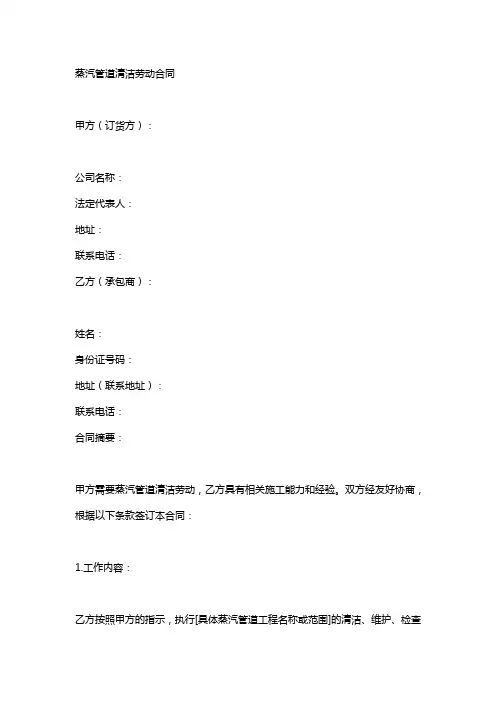 蒸汽管道清洁劳动合同

甲方（订货方）：

公司名称：

法定代表人：

地址：

联系电话：

乙方（承包商）：

姓名：

身份证号码：

地址（联系地址）：

联系电话：

合同摘要：

甲方需要蒸汽管道清洁劳动，乙方具有相关施工能力和经验。双方经友好协商，根据以下条款签订本合同：

1.工作内容：

乙方按照甲方的指示，执行[具体蒸汽管道工程名称或范围]的清洁、维护、检查